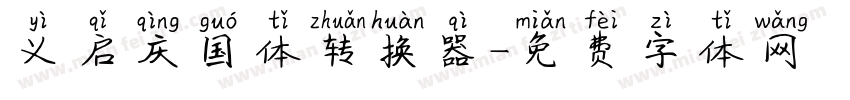 yì qǐ qìng guó tǐ zhuǎn huàn qì miǎn fèi zì tǐ wǎng
义启庆国体转换器-免费字体网